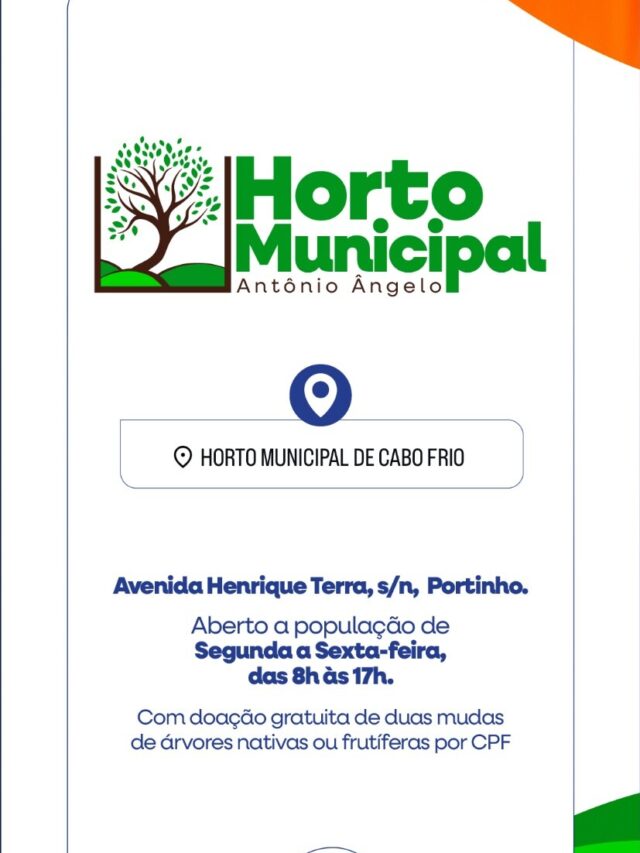 Horto Municipal
Antônio Ângelo

HORTO MUNICIPAL DE CABO FRIO

Avenida Henrique Terra, s/n, Portinho.

Aberto a população de Segunda a Sexta-feira, das 8h às 17h.

Com doação gratuita de duas mudas de árvores nativas ou frutíferas por CPF